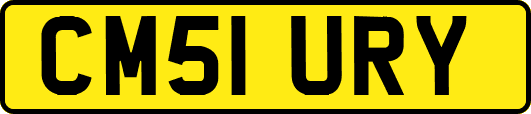 CM51 URY